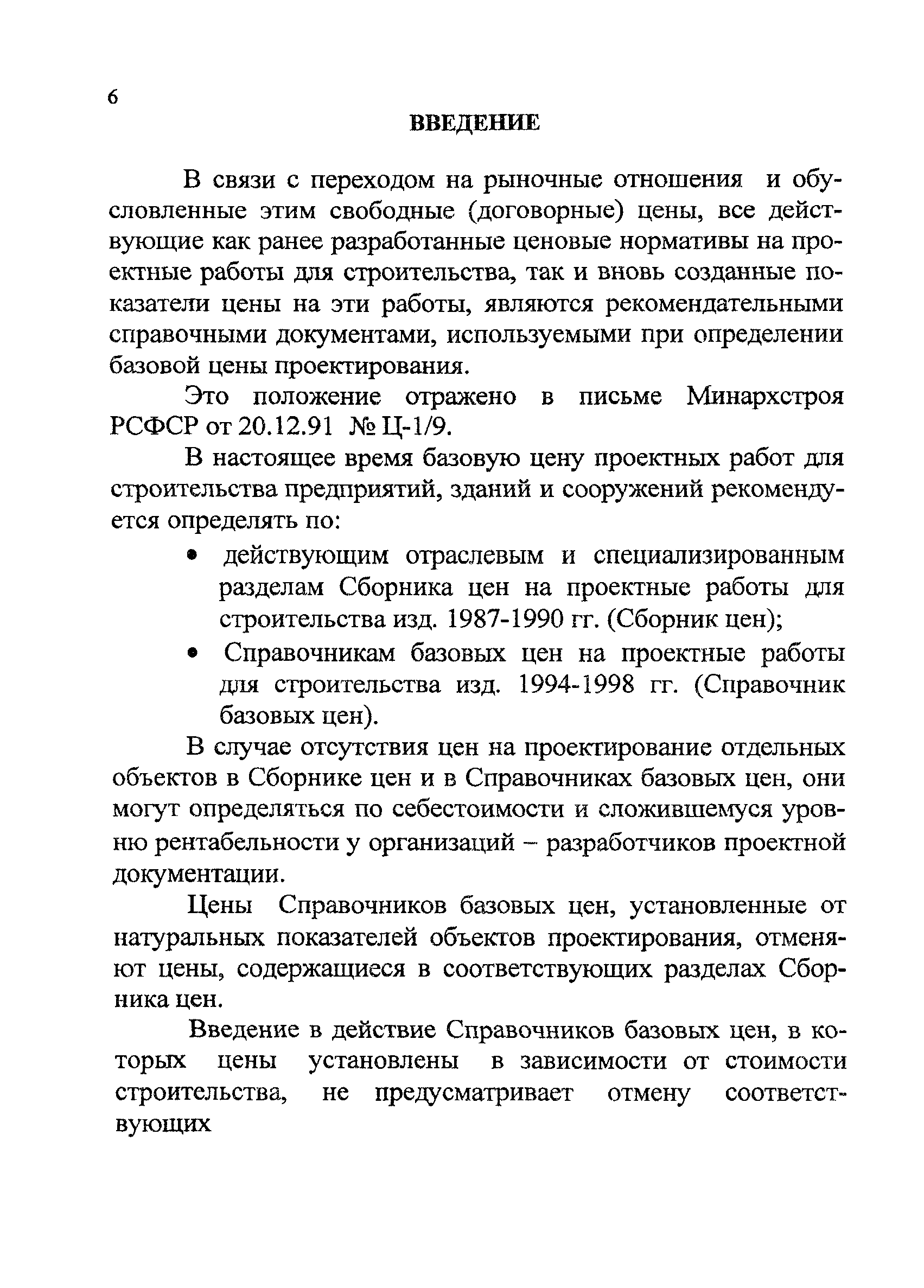 6

ВВЕДЕНИЕ

В связи с переходом на рыночные отношения и обусловленные этим свободные (договорные) цены, все действующие как ранее разработанные ценовые нормативы на проектные работы для строительства, так и вновь созданные показатели цены на эти работы, являются рекомендательными справочными документами, используемыми при определении базовой цены проектирования.

Это положение отражено в письме Минархстроя РСФСР от 20.12.91 № Ц-1/9.

В настоящее время базовую цену проектных работ для строительства предприятий, зданий и сооружений рекомендуется определять по:

• действующим отраслевым и специализированным разделам Сборника цен на проектные работы для строительства изд. 1987-1990 гг. (Сборник цен);

• Справочникам базовых цен на проектные работы для строительства изд. 1994-1998 гг. (Справочник базовых цен).

В случае отсутствия цен на проектирование отдельных объектов в Сборнике цен и в Справочниках базовых цен, они могут определяться по себестоимости и сложившемуся уровню рентабельности у организаций – разработчиков проектной документации.

Цены Справочников базовых цен, установленные от натуральных показателей объектов проектирования, отменяют цены, содержащиеся в соответствующих разделах Сборника цен.

Введение в действие Справочников базовых цен, в которых цены установлены в зависимости от стоимости строительства, не предусматривает отмену соответствующих